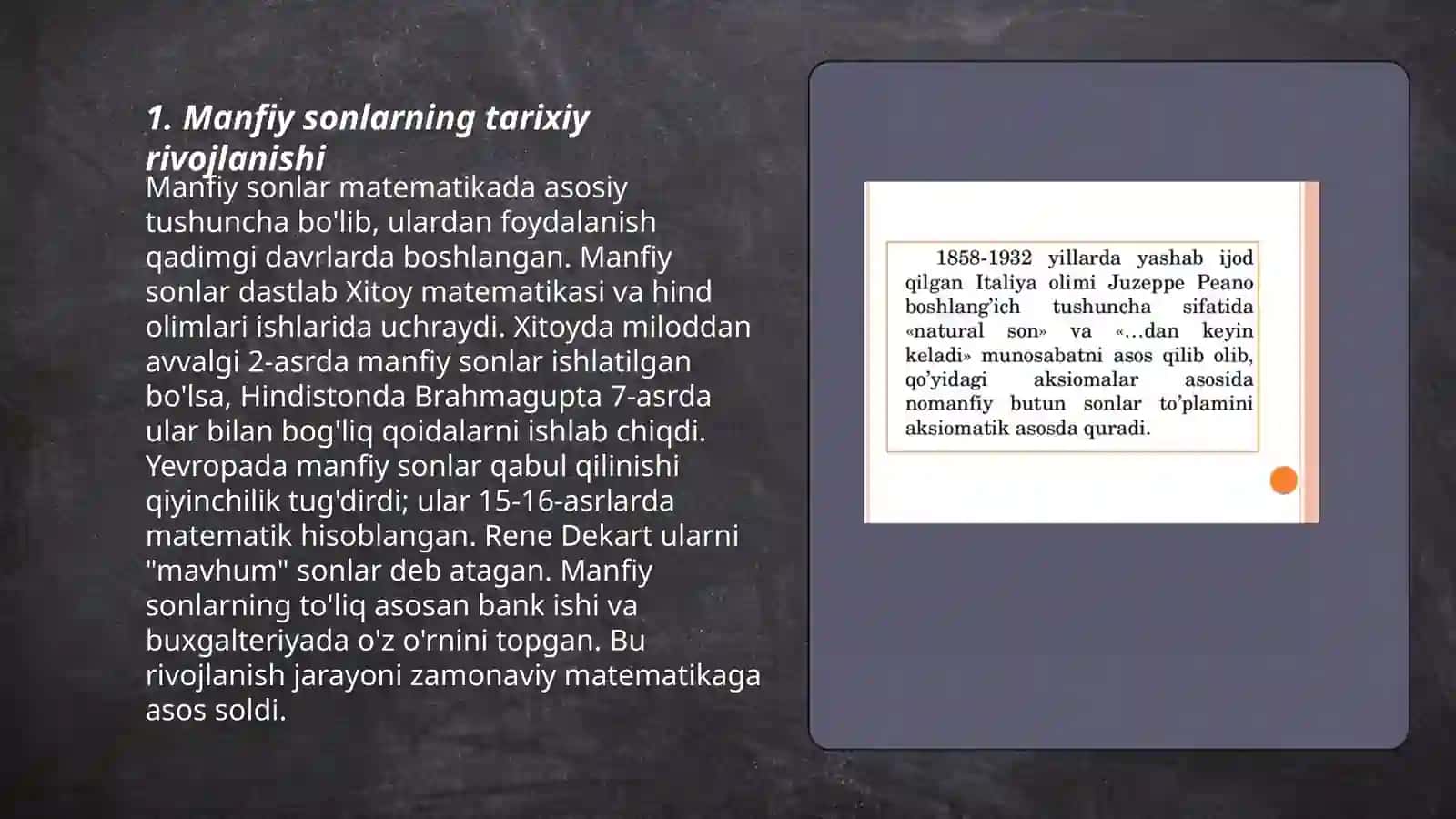 1. Manfiy sonlarning tarixiy rivojlanishi

Manfiy sonlar matematikada asosiy tushuncha bo'lib, ulardan foydalanish qadimgi davrlarda boshlangan. Manfiy sonlar dastlab Xitoy matematikasi va hind olimlari ishlarida uchraydi. Xitoyda miloddan avvalgi 2-asrda manfiy sonlar ishlatilgan bo'lsa, Hindistonda Brahmagupta 7-asrda ular bilan bog'liq qoidalarni ishlab chiqdi. Yevropada manfiy sonlar qabul qilinishi qiyinchilik tug'dirdi; ular 15-16-asrlarda matematik hisoblangan. Rene Dekart ularni "mavhum" sonlar deb atagan. Manfiy sonlarning to'liq asosan bank ishi va buxgalteriyada o'z o'rnini topgan. Bu rivojlanish jarayoni zamonaviy matematikaga asos soldi.

1858-1932 yillarda yashab ijod qilgan Italiya olimi Juzeppe Peano boshlang'ich tushuncha sifatida «natural son» va «...dan keyin keladi» munosabatni asos qilib olib, qo'yidagi aksiomalar asosida nomanfiy butun sonlar to'plamini aksiomatik asosda quradi.